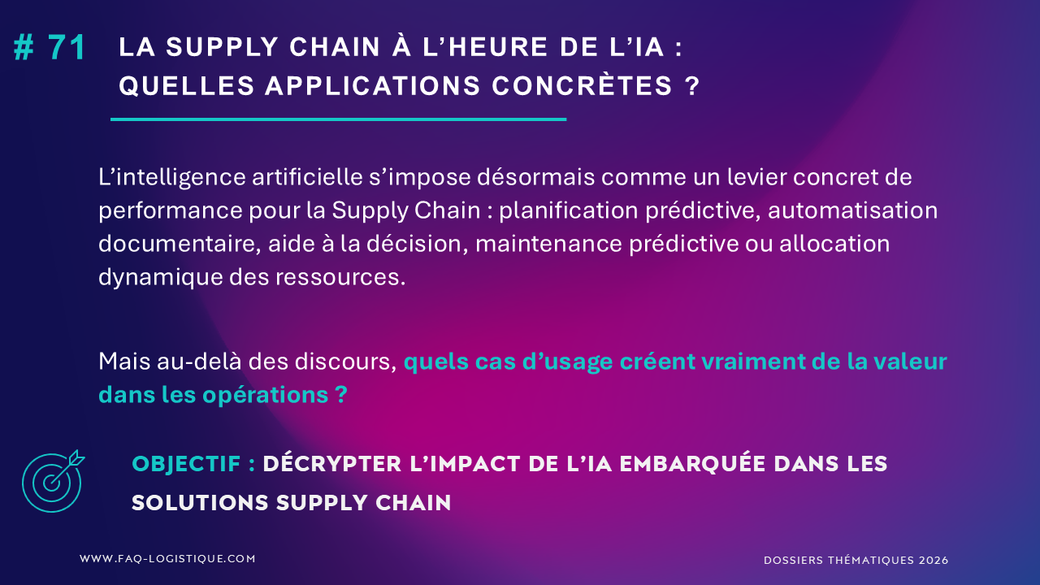 # 71

LA SUPPLY CHAIN À L'HEURE DE L'IA :
QUELLES APPLICATIONS CONCRÈTES ?

L'intelligence artificielle s'impose désormais comme un levier concret de performance pour la Supply Chain : planification prédictive, automatisation documentaire, aide à la décision, maintenance prédictive ou allocation dynamique des ressources.

Mais au-delà des discours, quels cas d'usage créent vraiment de la valeur dans les opérations ?

OBJECTIF : DÉCRYPTER L'IMPACT DE L'IA EMBARQUÉE DANS LES SOLUTIONS SUPPLY CHAIN

WWW.FAQ-LOGISTIQUE.COM

DOSSIERS THÉMATIQUES 2026